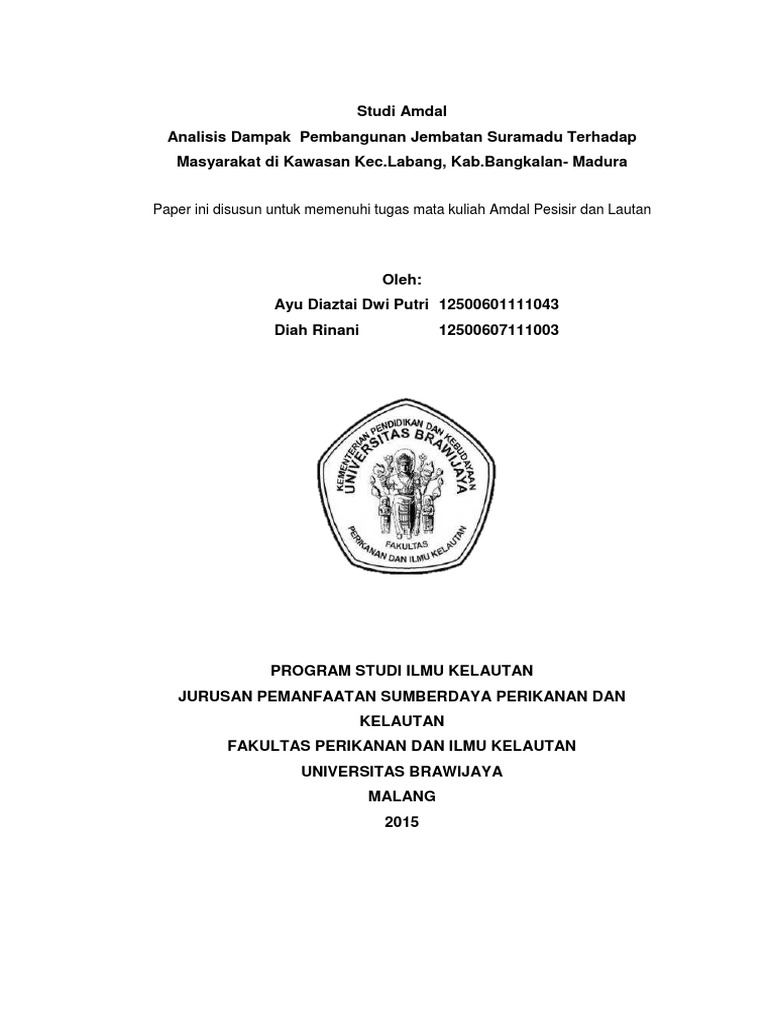 Studi Amdal

Analisis Dampak Pembangunan Jembatan Suramadu Terhadap Masyarakat di Kawasan Kec.Labang, Kab.Bangkalan- Madura

Paper ini disusun untuk memenuhi tugas mata kuliah Amdal Pesisir dan Lautan

Oleh:

Ayu Diaztai Dwi Putri 12500601111043

Diah Rinani 12500607111003

KEMENTERIAN PENDIDIKAN DAN KEBUDAYAAN
UNIVERSITAS BRAWIJAYA
FAKULTAS
PERIKANAN DAN ILMU KELAUTAN

PROGRAM STUDI ILMU KELAUTAN

JURUSAN PEMANFAATAN SUMBERDAYA PERIKANAN DAN KELAUTAN

FAKULTAS PERIKANAN DAN ILMU KELAUTAN

UNIVERSITAS BRAWIJAYA

MALANG

2015